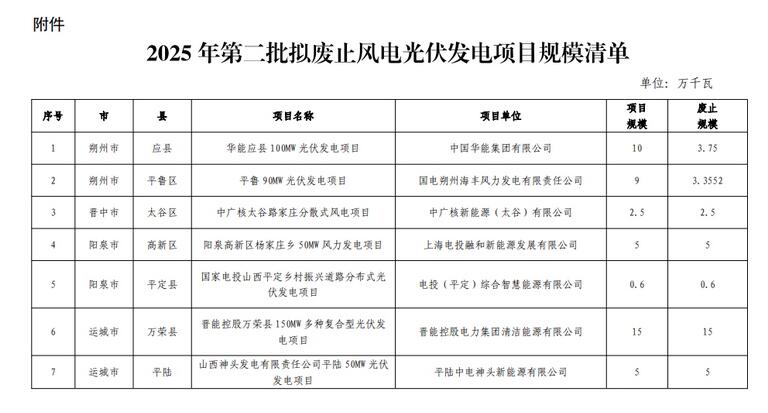 附件

2025 年第二批拟废止风电光伏发电项目规模清单

单位：万千瓦

| 序号 | 市 | 县 | 项目名称 | 项目单位 | 项目规模 | 废止规模 |
|---|---|---|---|---|---|---|
| 1 | 朔州市 | 应县 | 华能应县 100MW 光伏发电项目 | 中国华能集团有限公司 | 10 | 3.75 |
| 2 | 朔州市 | 平鲁区 | 平鲁 90MW 光伏发电项目 | 国电朔州海丰风力发电有限责任公司 | 9 | 3.3552 |
| 3 | 晋中市 | 太谷区 | 中广核太谷路家庄分散式风电项目 | 中广核新能源（太谷）有限公司 | 2.5 | 2.5 |
| 4 | 阳泉市 | 高新区 | 阳泉高新区杨家庄乡 50MW 风力发电项目 | 上海电投融和新能源发展有限公司 | 5 | 5 |
| 5 | 阳泉市 | 平定县 | 国家电投山西平定乡村振兴道路分布式光伏发电项目 | 电投（平定）综合智慧能源有限公司 | 0.6 | 0.6 |
| 6 | 运城市 | 万荣县 | 晋能控股万荣县 150MW 多种复合型光伏发电项目 | 晋能控股电力集团清洁能源有限公司 | 15 | 15 |
| 7 | 运城市 | 平陆 | 山西神头发电有限责任公司平陆 50MW 光伏发电项目 | 平陆中电神头新能源有限公司 | 5 | 5 |